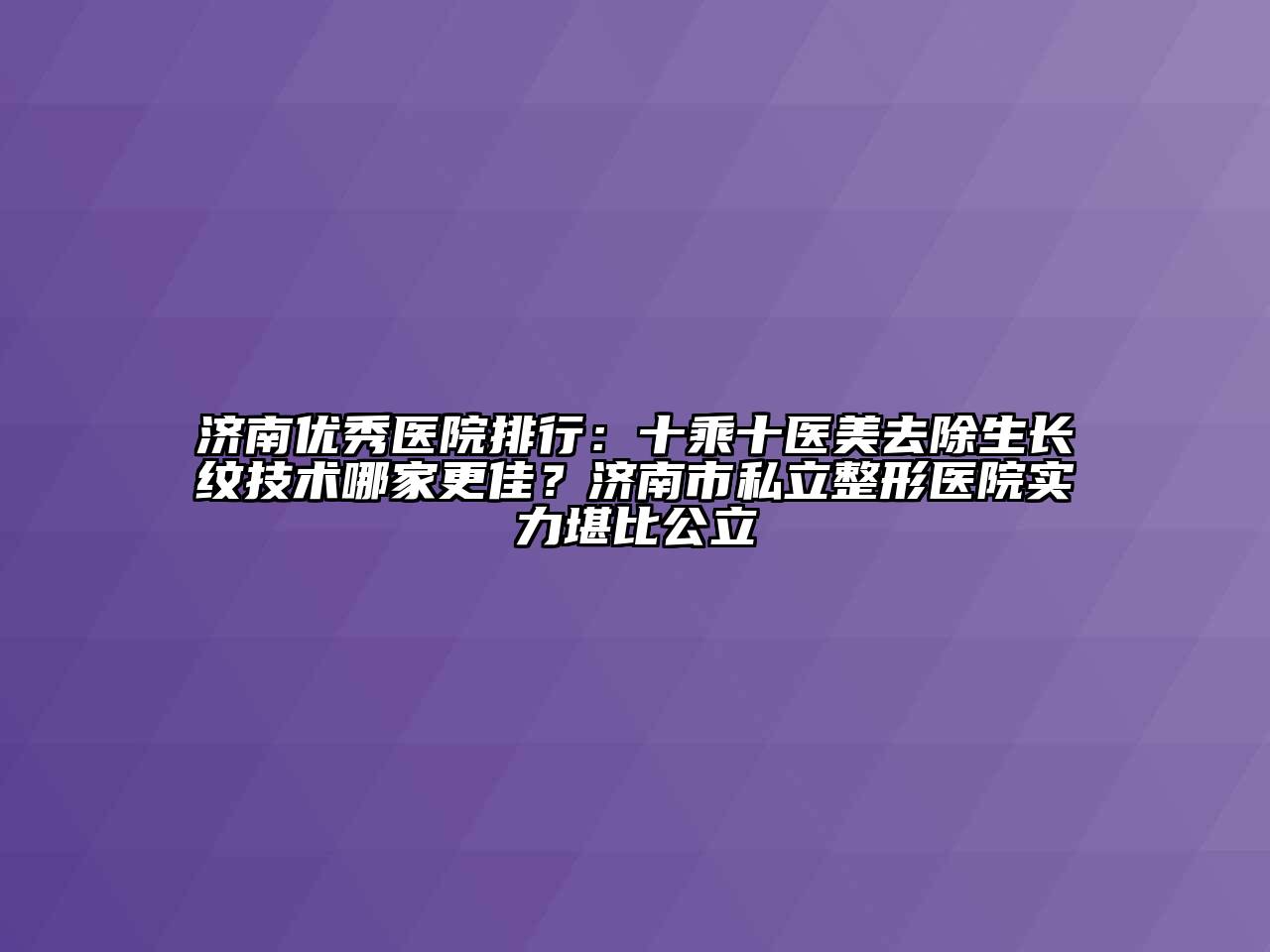 济南优秀医院排行：十乘十医美去除生长纹技术哪家更佳？济南市私立整形医院实力堪比公立